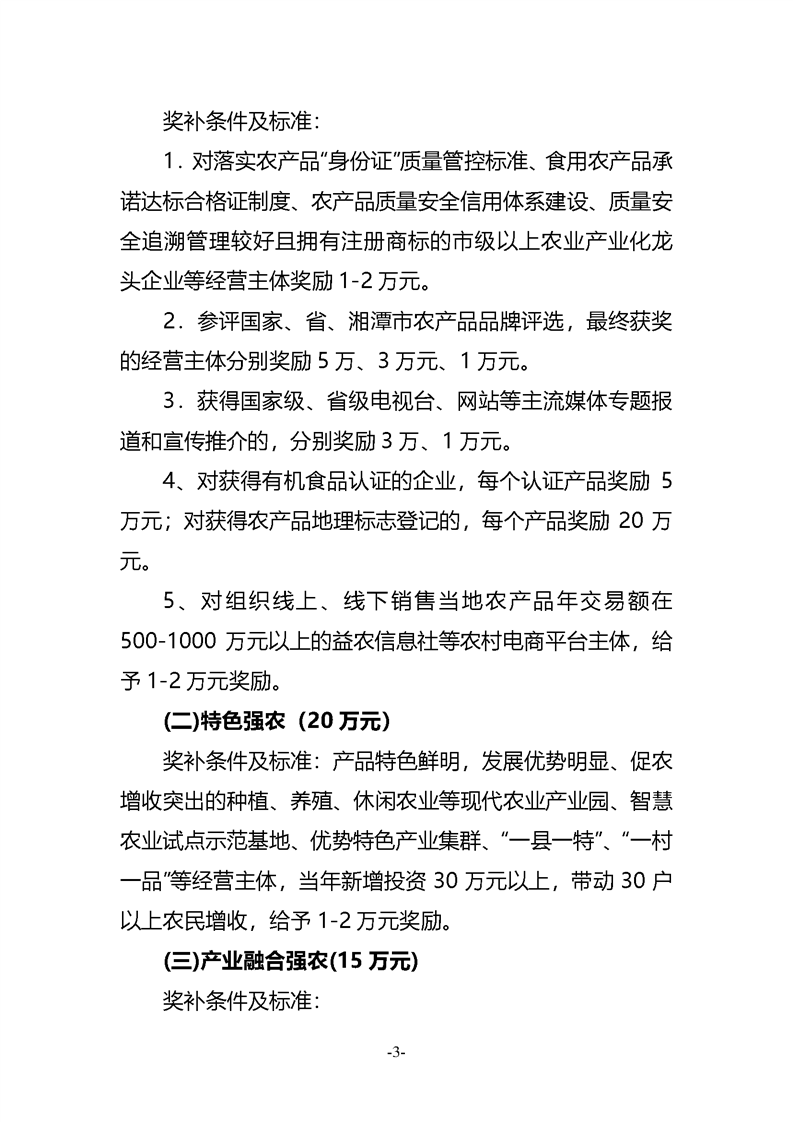 奖补条件及标准:

1．对落实农产品“身份证”质量管控标准、食用农产品承诺达标合格证制度、农产品质量安全信用体系建设、质量安全追溯管理较好且拥有注册商标的市级以上农业产业化龙头企业等经营主体奖励 1-2 万元。

2．参评国家、省、湘潭市农产品品牌评选，最终获奖的经营主体分别奖励 5 万、3 万元、1 万元。

3．获得国家级、省级电视台、网站等主流媒体专题报道和宣传推介的，分别奖励 3 万、1 万元。

4、对获得有机食品认证的企业，每个认证产品奖励 5 万元；对获得农产品地理标志登记的，每个产品奖励 20 万元。

5、对组织线上、线下销售当地农产品年交易额在 500-1000 万元以上的益农信息社等农村电商平台主体，给予 1-2 万元奖励。

(二)特色强农（20 万元）

奖补条件及标准：产品特色鲜明，发展优势明显、促农增收突出的种植、养殖、休闲农业等现代农业产业园、智慧农业试点示范基地、优势特色产业集群、“一县一特”、“一村一品”等经营主体，当年新增投资 30 万元以上，带动 30 户以上农民增收，给予 1-2 万元奖励。

(三)产业融合强农(15 万元)

奖补条件及标准:

-3-